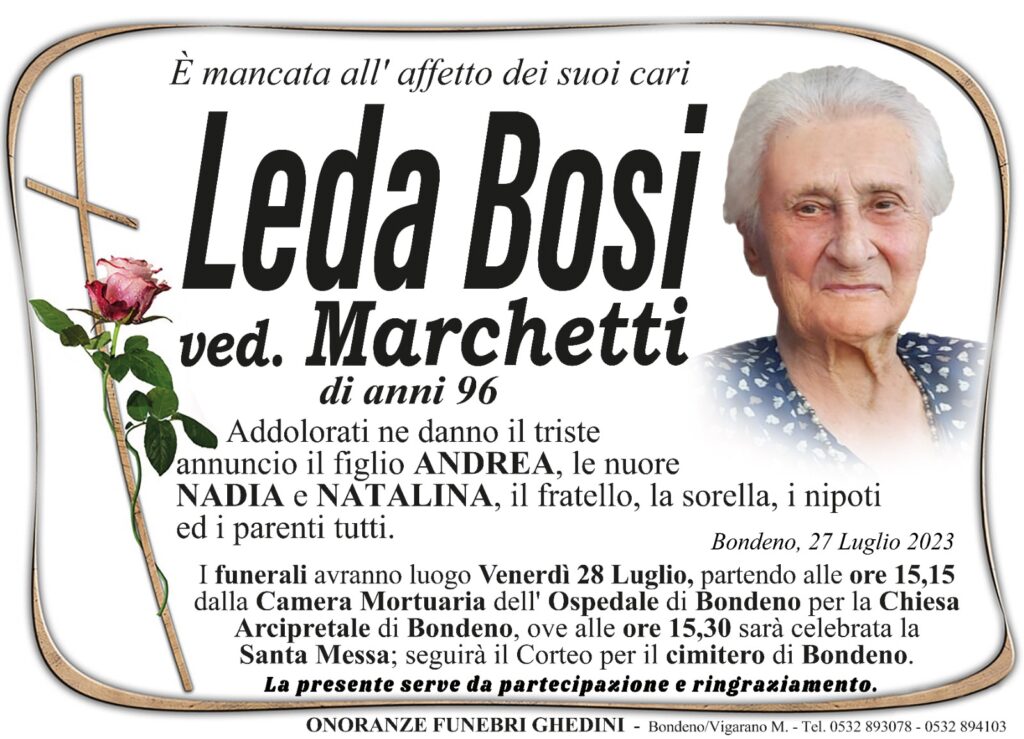 È mancata all' affetto dei suoi cari

Leda Bosi

ved. Marchetti

di anni 96

Addolorati ne danno il triste annuncio il figlio ANDREA, le nuore NADIA e NATALINA, il fratello, la sorella, i nipoti ed i parenti tutti.

Bondeno, 27 Luglio 2023

I funerali avranno luogo Venerdì 28 Luglio, partendo alle ore 15,15 dalla Camera Mortuaria dell' Ospedale di Bondeno per la Chiesa Arcipretale di Bondeno, ove alle ore 15,30 sarà celebrata la Santa Messa; seguirà il Corteo per il cimitero di Bondeno.

La presente serve da partecipazione e ringraziamento.

ONORANZE FUNEBRI GHEDINI - Bondeno/Vigarano M. - Tel. 0532 893078 - 0532 894103